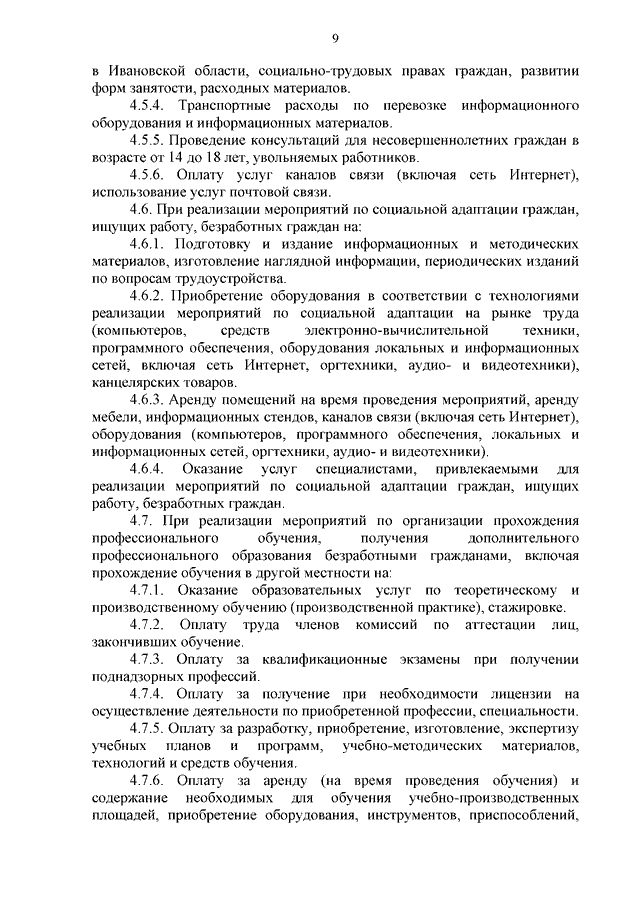 9

в Ивановской области, социально-трудовых правах граждан, развитии форм занятости, расходных материалов.

4.5.4. Транспортные расходы по перевозке информационного оборудования и информационных материалов.

4.5.5. Проведение консультаций для несовершеннолетних граждан в возрасте от 14 до 18 лет, увольняемых работников.

4.5.6. Оплату услуг каналов связи (включая сеть Интернет), использование услуг почтовой связи.

4.6. При реализации мероприятий по социальной адаптации граждан, ищущих работу, безработных граждан на:

4.6.1. Подготовку и издание информационных и методических материалов, изготовление наглядной информации, периодических изданий по вопросам трудоустройства.

4.6.2. Приобретение оборудования в соответствии с технологиями реализации мероприятий по социальной адаптации на рынке труда (компьютеров, средств электронно-вычислительной техники, программного обеспечения, оборудования локальных и информационных сетей, включая сеть Интернет, оргтехники, аудио- и видеотехники), канцелярских товаров.

4.6.3. Аренду помещений на время проведения мероприятий, аренду мебели, информационных стендов, каналов связи (включая сеть Интернет), оборудования (компьютеров, программного обеспечения, локальных и информационных сетей, оргтехники, аудио- и видеотехники).

4.6.4. Оказание услуг специалистами, привлекаемыми для реализации мероприятий по социальной адаптации граждан, ищущих работу, безработных граждан.

4.7. При реализации мероприятий по организации прохождения профессионального обучения, получения дополнительного профессионального образования безработными гражданами, включая прохождение обучения в другой местности на:

4.7.1. Оказание образовательных услуг по теоретическому и производственному обучению (производственной практике), стажировке.

4.7.2. Оплату труда членов комиссий по аттестации лиц, закончивших обучение.

4.7.3. Оплату за квалификационные экзамены при получении поднадзорных профессий.

4.7.4. Оплату за получение при необходимости лицензии на осуществление деятельности по приобретенной профессии, специальности.

4.7.5. Оплату за разработку, приобретение, изготовление, экспертизу учебных планов и программ, учебно-методических материалов, технологий и средств обучения.

4.7.6. Оплату за аренду (на время проведения обучения) и содержание необходимых для обучения учебно-производственных площадей, приобретение оборудования, инструментов, приспособлений,